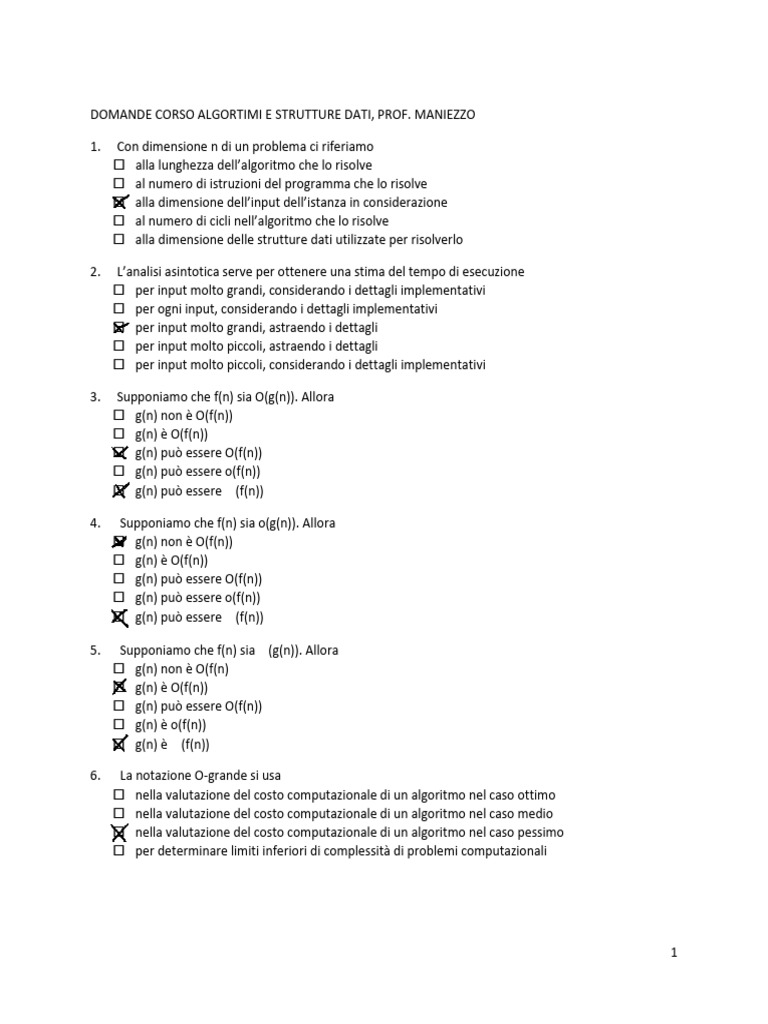 DOMANDE CORSO ALGORTIMI E STRUTTURE DATI, PROF. MANIEZZO

1. Con dimensione n di un problema ci riferiamo
☐ alla lunghezza dell'algoritmo che lo risolve
☐ al numero di istruzioni del programma che lo risolve
☒ alla dimensione dell'input dell'istanza in considerazione
☐ al numero di cicli nell'algoritmo che lo risolve
☐ alla dimensione delle strutture dati utilizzate per risolverlo

2. L'analisi asintotica serve per ottenere una stima del tempo di esecuzione
☐ per input molto grandi, considerando i dettagli implementativi
☐ per ogni input, considerando i dettagli implementativi
☒ per input molto grandi, astraendo i dettagli
☐ per input molto piccoli, astraendo i dettagli
☐ per input molto piccoli, considerando i dettagli implementativi

3. Supponiamo che f(n) sia O(g(n)). Allora
☐ g(n) non è O(f(n))
☐ g(n) è O(f(n))
☒ g(n) può essere O(f(n))
☐ g(n) può essere o(f(n))
☒ g(n) può essere (f(n))

4. Supponiamo che f(n) sia o(g(n)). Allora
☒ g(n) non è O(f(n))
☐ g(n) è O(f(n))
☐ g(n) può essere O(f(n))
☐ g(n) può essere o(f(n))
☒ g(n) può essere (f(n))

5. Supponiamo che f(n) sia (g(n)). Allora
☐ g(n) non è O(f(n)
☒ g(n) è O(f(n))
☐ g(n) può essere O(f(n))
☐ g(n) è o(f(n))
☒ g(n) è (f(n))

6. La notazione O-grande si usa
☐ nella valutazione del costo computazionale di un algoritmo nel caso ottimo
☐ nella valutazione del costo computazionale di un algoritmo nel caso medio
☒ nella valutazione del costo computazionale di un algoritmo nel caso pessimo
☐ per determinare limiti inferiori di complessità di problemi computazionali

1